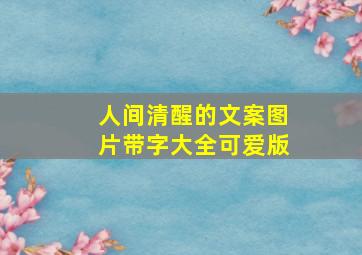 人间清醒的文案图片带字大全可爱版